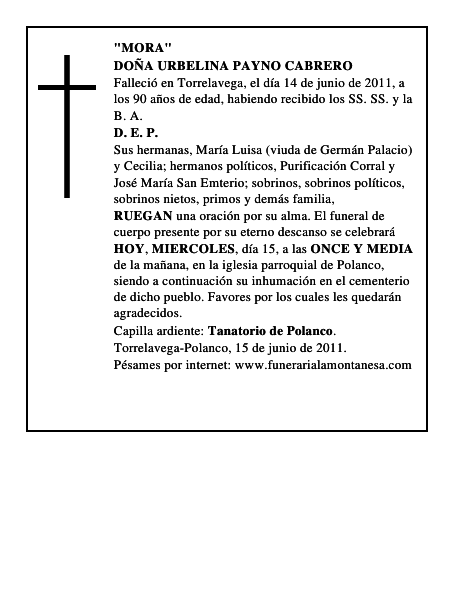 "MORA"
DOÑA URBELINA PAYNO CABRERO

Falleció en Torrelavega, el día 14 de junio de 2011, a los 90 años de edad, habiendo recibido los SS. SS. y la B. A.

D. E. P.

Sus hermanas, María Luisa (viuda de Germán Palacio) y Cecilia; hermanos políticos, Purificación Corral y José María San Emterio; sobrinos, sobrinos políticos, sobrinos nietos, primos y demás familia,

RUEGAN una oración por su alma. El funeral de cuerpo presente por su eterno descanso se celebrará HOY, MIERCOLES, día 15, a las ONCE Y MEDIA de la mañana, en la iglesia parroquial de Polanco, siendo a continuación su inhumación en el cementerio de dicho pueblo. Favores por los cuales les quedarán agradecidos.

Capilla ardiente: Tanatorio de Polanco.

Torrelavega-Polanco, 15 de junio de 2011.

Pésames por internet: www.funerarialamontanesa.com